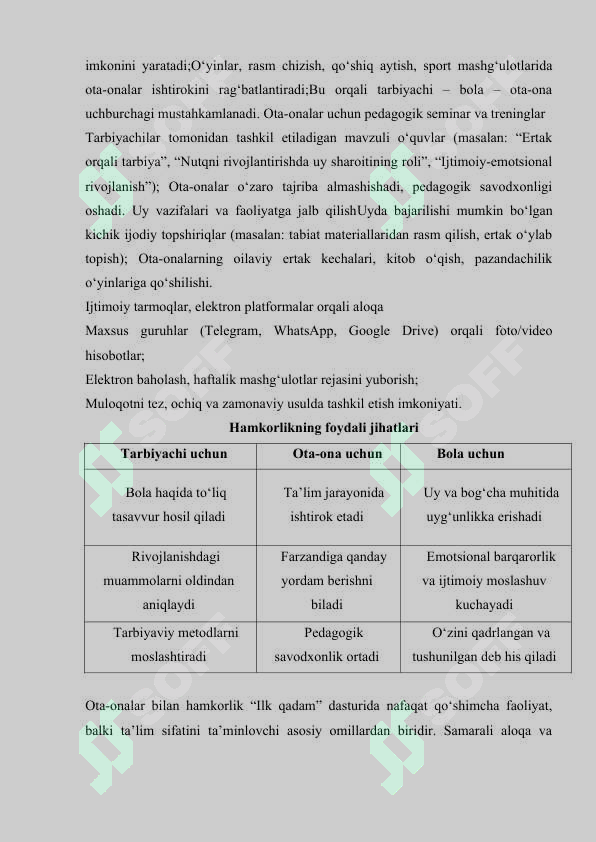 imkonini yaratadi;O‘yinlar, rasm chizish, qo‘shiq aytish, sport mashg‘ulotlarida ota-onalar ishtirokini rag‘batlantiradi;Bu orqali tarbiyachi – bola – ota-ona uchburchagi mustahkamlanadi. Ota-onalar uchun pedagogik seminar va treninglar

Tarbiyachilar tomonidan tashkil etiladigan mavzuli o‘quvlar (masalan: “Ertak orqali tarbiya”, “Nutqni rivojlantirishda uy sharoitining roli”, “Ijtimoiy-emotsional rivojlanish”); Ota-onalar o‘zaro tajriba almashishadi, pedagogik savodxonligi oshadi. Uy vazifalari va faoliyatga jalb qilishUyda bajarilishi mumkin bo‘lgan kichik ijodiy topshiriqlar (masalan: tabiat materiallaridan rasm qilish, ertak o‘ylab topish); Ota-onalarning oilaviy ertak kechalari, kitob o‘qish, pazandachilik o‘yinlariga qo‘shilishi.

Ijtimoiy tarmoqlar, elektron platformalar orqali aloqa

Maxsus guruhlar (Telegram, WhatsApp, Google Drive) orqali foto/video hisobotlar;

Elektron baholash, haftalik mashg‘ulotlar rejasini yuborish;

Muloqotni tez, ochiq va zamonaviy usulda tashkil etish imkoniyati.

Hamkorlikning foydali jihatlari

| Tarbiyachi uchun | Ota-ona uchun | Bola uchun |
|---|---|---|
| Bola haqida to‘liq tasavvur hosil qiladi | Ta’lim jarayonida ishtirok etadi | Uy va bog‘cha muhitida uyg‘unlikka erishadi |
| Rivojlanishdagi muammolarni oldindan aniqlaydi | Farzandiga qanday yordam berishni biladi | Emotsional barqarorlik va ijtimoiy moslashuv kuchayadi |
| Tarbiyaviy metodlarni moslashtiradi | Pedagogik savodxonlik ortadi | O‘zini qadrlangan va tushunilgan deb his qiladi |

Ota-onalar bilan hamkorlik “Ilk qadam” dasturida nafaqat qo‘shimcha faoliyat, balki ta’lim sifatini ta’minlovchi asosiy omillardan biridir. Samarali aloqa va